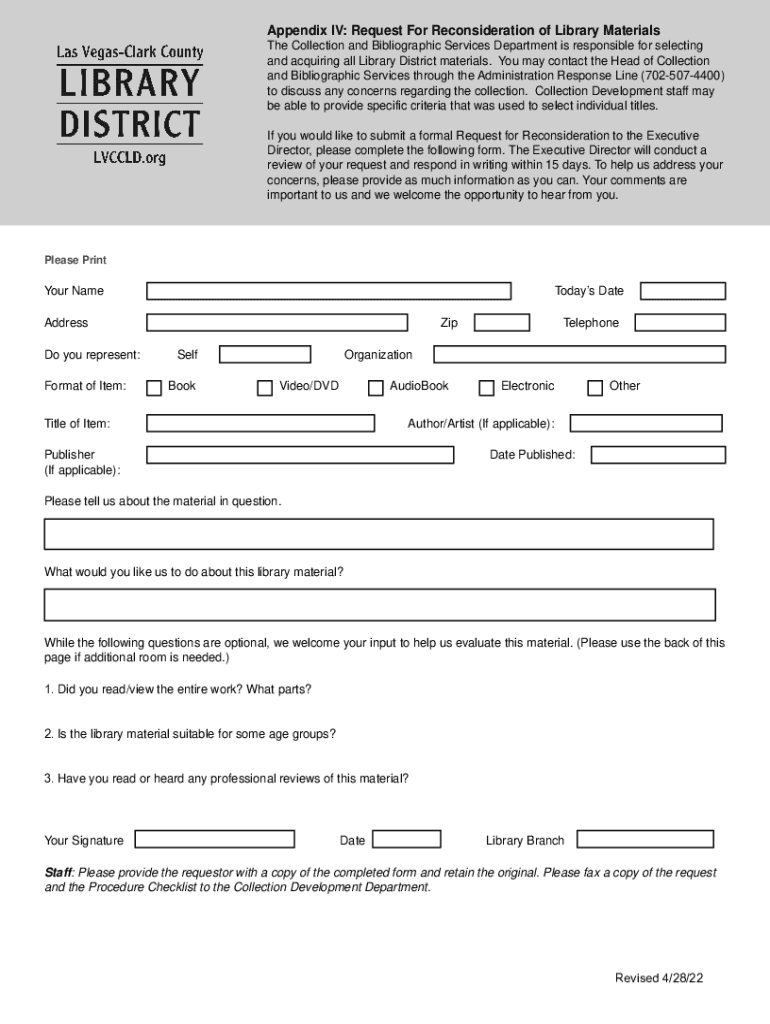 Las Vegas-Clark County
LIBRARY
DISTRICT
LVCCLD.org

Appendix IV: Request For Reconsideration of Library Materials

The Collection and Bibliographic Services Department is responsible for selecting and acquiring all Library District materials. You may contact the Head of Collection and Bibliographic Services through the Administration Response Line (702-507-4400) to discuss any concerns regarding the collection. Collection Development staff may be able to provide specific criteria that was used to select individual titles.

If you would like to submit a formal Request for Reconsideration to the Executive Director, please complete the following form. The Executive Director will conduct a review of your request and respond in writing within 15 days. To help us address your concerns, please provide as much information as you can. Your comments are important to us and we welcome the opportunity to hear from you.

Please Print

Your Name

Today's Date

Address

Zip

Telephone

Do you represent:

Self

Organization

Format of Item:

Book

Video/DVD

AudioBook

Electronic

Other

Title of Item:

Author/Artist (If applicable):

Publisher (If applicable):

Date Published:

Please tell us about the material in question.

What would you like us to do about this library material?

While the following questions are optional, we welcome your input to help us evaluate this material. (Please use the back of this page if additional room is needed.)

1. Did you read/view the entire work? What parts?

2. Is the library material suitable for some age groups?

3. Have you read or heard any professional reviews of this material?

Your Signature

Date

Library Branch

Staff: Please provide the requestor with a copy of the completed form and retain the original. Please fax a copy of the request and the Procedure Checklist to the Collection Development Department.

Revised 4/28/22